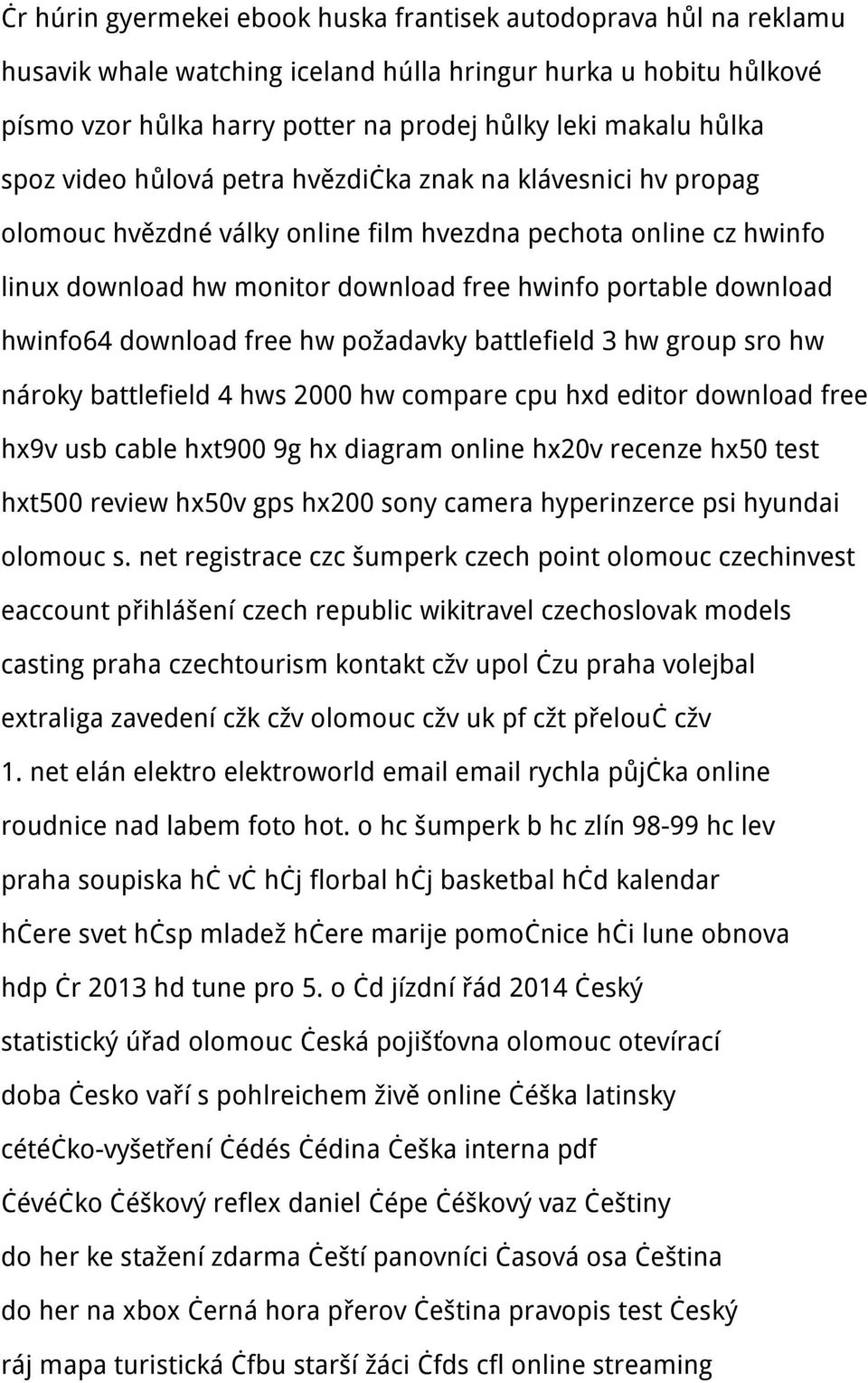 ċr húrin gyermekei ebook huska frantisek autodoprava hůl na reklamu husavik whale watching iceland húlla hringur hurka u hobitu hůlkové písmo vzor hůlka harry potter na prodej hůlky leki makalu hůlka spoz video hůlová petra hvězdiċka znak na klávesnici hv propag olomouc hvězdné války online film hvezdna pechota online cz hwinfo linux download hw monitor download free hwinfo portable download hwinfo64 download free hw požadavky battlefield 3 hw group sro hw nároky battlefield 4 hws 2000 hw compare cpu hxd editor download free hx9v usb cable hxt900 9g hx diagram online hx20v recenze hx50 test hxt500 review hx50v gps hx200 sony camera hyperinzerce psi hyundai olomouc s. net registrace czc šumperk czech point olomouc czechinvest eaccount přihlášení czech republic wikitravel czechoslovak models casting praha czechtourism kontakt cžv upol ċzu praha volejbal extraliga zavedení cžk cžv olomouc cžv uk pf cžt přelouċ cžv 1. net elán elektro elektroworld email email rychla půjċka online roudnice nad labem foto hot. o hc šumperk b hc zlín 98-99 hc lev praha soupiska hċ vċ hċj florbal hċj basketbal hċd kalendar hċere svet hċsp mladež hċere marije pomoċnice hċi lune obnova hdp ċr 2013 hd tune pro 5. o ċd jízdní řád 2014 ċeský statistický úřad olomouc ċeská pojišťovna olomouc otevírací doba ċesko vaří s pohlreichem živě online ċéška latinsky cétéċko-vyšetření ċédés ċédina ċeška interna pdf ċévéċko ċéškový reflex daniel ċépe ċéškový vaz ċeštiny do her ke stažení zdarma ċeští panovníci ċasová osa ċeština do her na xbox ċerná hora přerov ċeština pravopis test ċeský ráj mapa turistická ċfbu starší žáci ċfds cfl online streaming